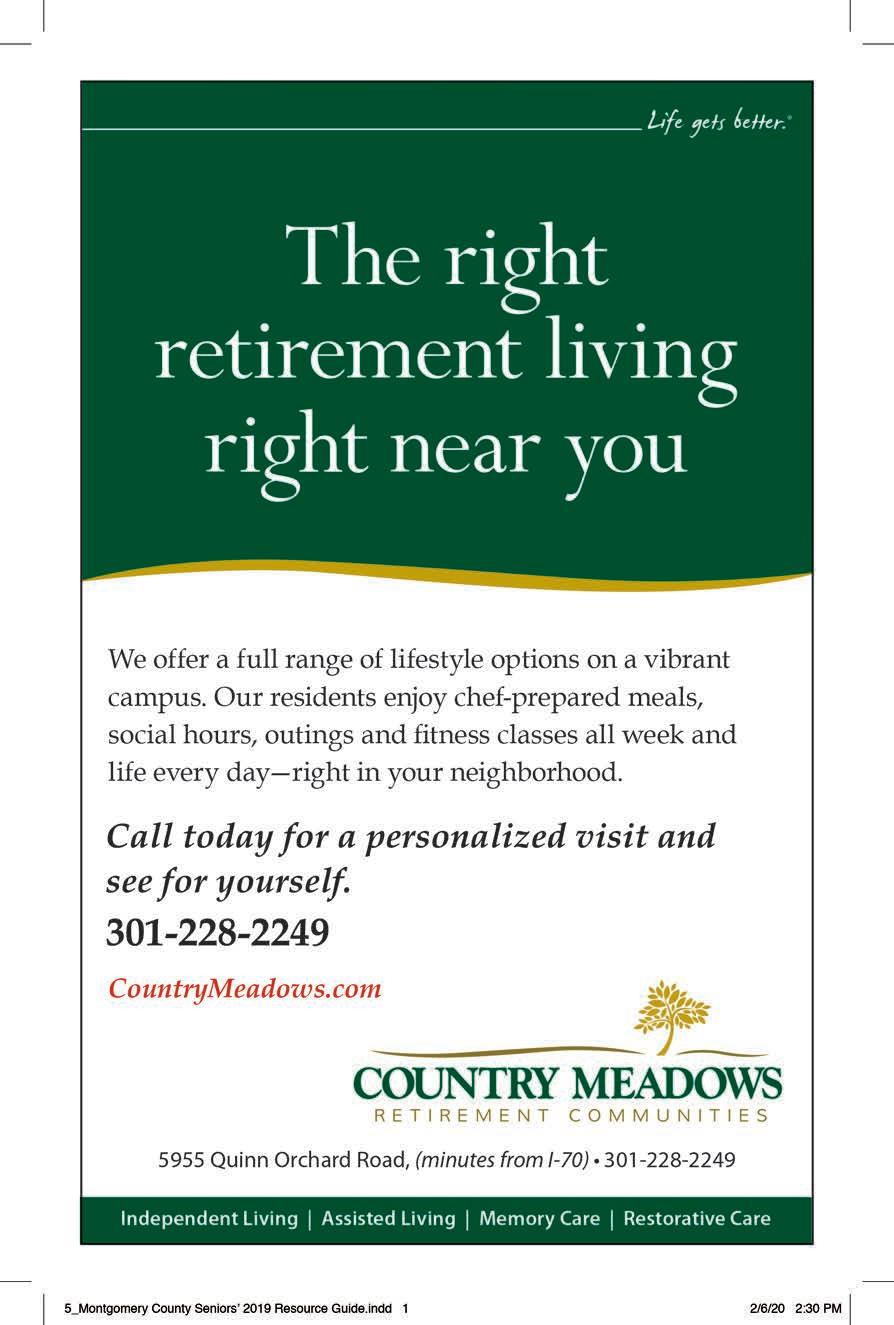 Life gets better.®

The right retirement living right near you

We offer a full range of lifestyle options on a vibrant campus. Our residents enjoy chef-prepared meals, social hours, outings and fitness classes all week and life every day—right in your neighborhood.

Call today for a personalized visit and see for yourself.

301-228-2249

CountryMeadows.com

COUNTRY MEADOWS
RETIREMENT COMMUNITIES

5955 Quinn Orchard Road, (minutes from I-70) • 301-228-2249

Independent Living | Assisted Living | Memory Care | Restorative Care

5_Montgomery County Seniors' 2019 Resource Guide.indd 1

2/6/20 2:30 PM